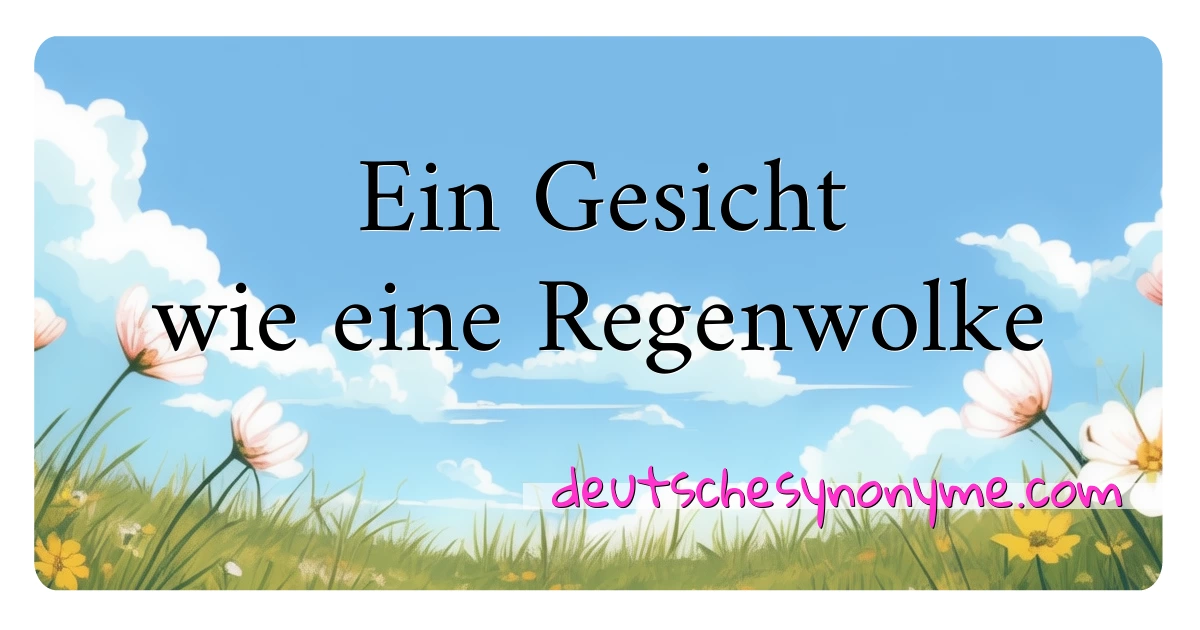 Ein Gesicht
wie eine Regenwolke

deutschesynonyme.com